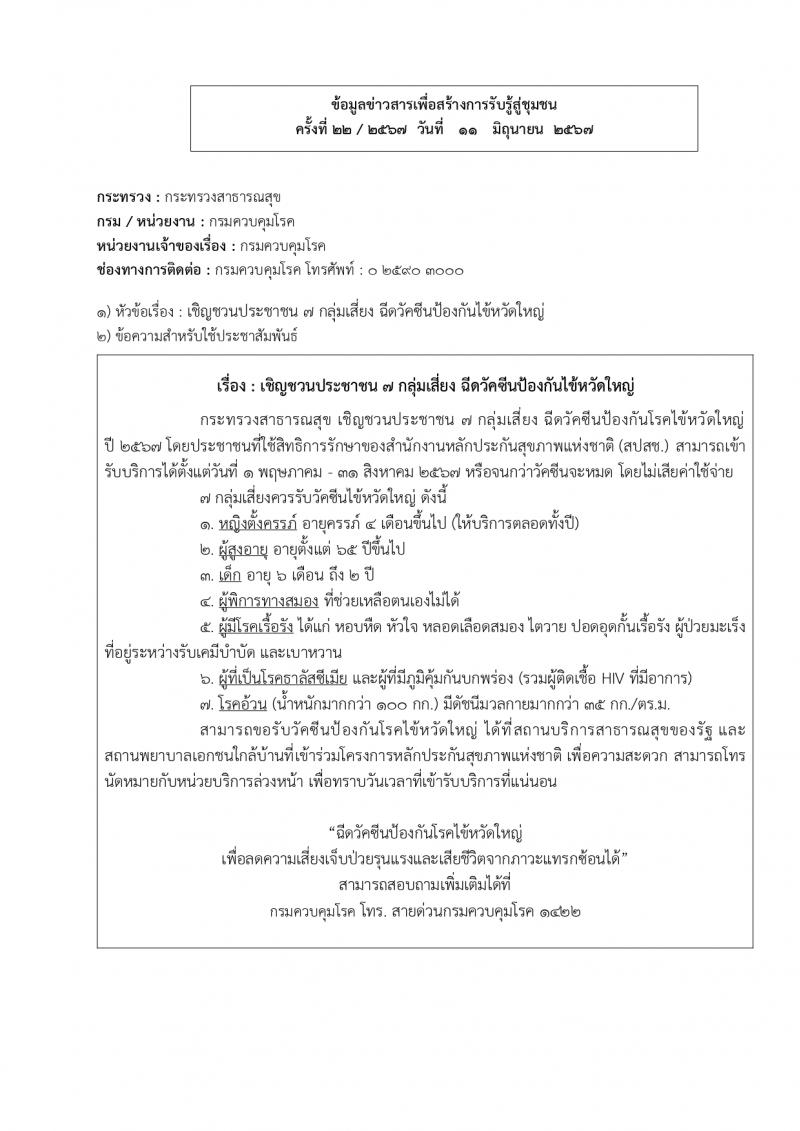 ข้อมูลข่าวสารเพื่อสร้างการรับรู้สู่ชุมชน
ครั้งที่ ๒๒ / ๒๕๖๗ วันที่ ๑๑ มิถุนายน ๒๕๖๗

กระทรวง : กระทรวงสาธารณสุข
กรม / หน่วยงาน : กรมควบคุมโรค
หน่วยงานเจ้าของเรื่อง : กรมควบคุมโรค
ช่องทางการติดต่อ : กรมควบคุมโรค โทรศัพท์ : ๐ ๒๕๙๐ ๓๐๐๐

๑) หัวข้อเรื่อง : เชิญชวนประชาชน ๗ กลุ่มเสี่ยง ฉีดวัคซีนป้องกันไข้หวัดใหญ่
๒) ข้อความสำหรับใช้ประชาสัมพันธ์

เรื่อง : เชิญชวนประชาชน ๗ กลุ่มเสี่ยง ฉีดวัคซีนป้องกันไข้หวัดใหญ่

กระทรวงสาธารณสุข เชิญชวนประชาชน ๗ กลุ่มเสี่ยง ฉีดวัคซีนป้องกันโรคไข้หวัดใหญ่ ปี ๒๕๖๗ โดยประชาชนที่ใช้สิทธิการรักษาของสำนักงานหลักประกันสุขภาพแห่งชาติ (สปสช.) สามารถเข้ารับบริการได้ตั้งแต่วันที่ ๑ พฤษภาคม - ๓๑ สิงหาคม ๒๕๖๗ หรือจนกว่าวัคซีนจะหมด โดยไม่เสียค่าใช้จ่าย

๗ กลุ่มเสี่ยงควรรับวัคซีนไข้หวัดใหญ่ ดังนี้
๑. หญิงตั้งครรภ์ อายุครรภ์ ๔ เดือนขึ้นไป (ให้บริการตลอดทั้งปี)
๒. ผู้สูงอายุ อายุตั้งแต่ ๖๕ ปีขึ้นไป
๓. เด็ก อายุ ๖ เดือน ถึง ๒ ปี
๔. ผู้พิการทางสมอง ที่ช่วยเหลือตนเองไม่ได้
๕. ผู้มีโรคเรื้อรัง ได้แก่ หอบหืด หัวใจ หลอดเลือดสมอง ไตวาย ปอดอุดกั้นเรื้อรัง ผู้ป่วยมะเร็งที่อยู่ระหว่างรับเคมีบำบัด และเบาหวาน
๖. ผู้ที่เป็นโรคธาลัสซีเมีย และผู้ที่มีภูมิคุ้มกันบกพร่อง (รวมผู้ติดเชื้อ HIV ที่มีอาการ)
๗. โรคอ้วน (น้ำหนักมากกว่า ๑๐๐ กก.) มีดัชนีมวลกายมากกว่า ๓๕ กก./ตร.ม.

สามารถขอรับวัคซีนป้องกันโรคไข้หวัดใหญ่ ได้ที่สถานบริการสาธารณสุขของรัฐ และสถานพยาบาลเอกชนใกล้บ้านที่เข้าร่วมโครงการหลักประกันสุขภาพแห่งชาติ เพื่อความสะดวก สามารถโทรนัดหมายกับหน่วยบริการล่วงหน้า เพื่อทราบวันเวลาที่เข้ารับบริการที่แน่นอน

“ฉีดวัคซีนป้องกันโรคไข้หวัดใหญ่
เพื่อลดความเสี่ยงเจ็บป่วยรุนแรงและเสียชีวิตจากภาวะแทรกซ้อนได้”
สามารถสอบถามเพิ่มเติมได้ที่
กรมควบคุมโรค โทร. สายด่วนกรมควบคุมโรค ๑๔๒๒